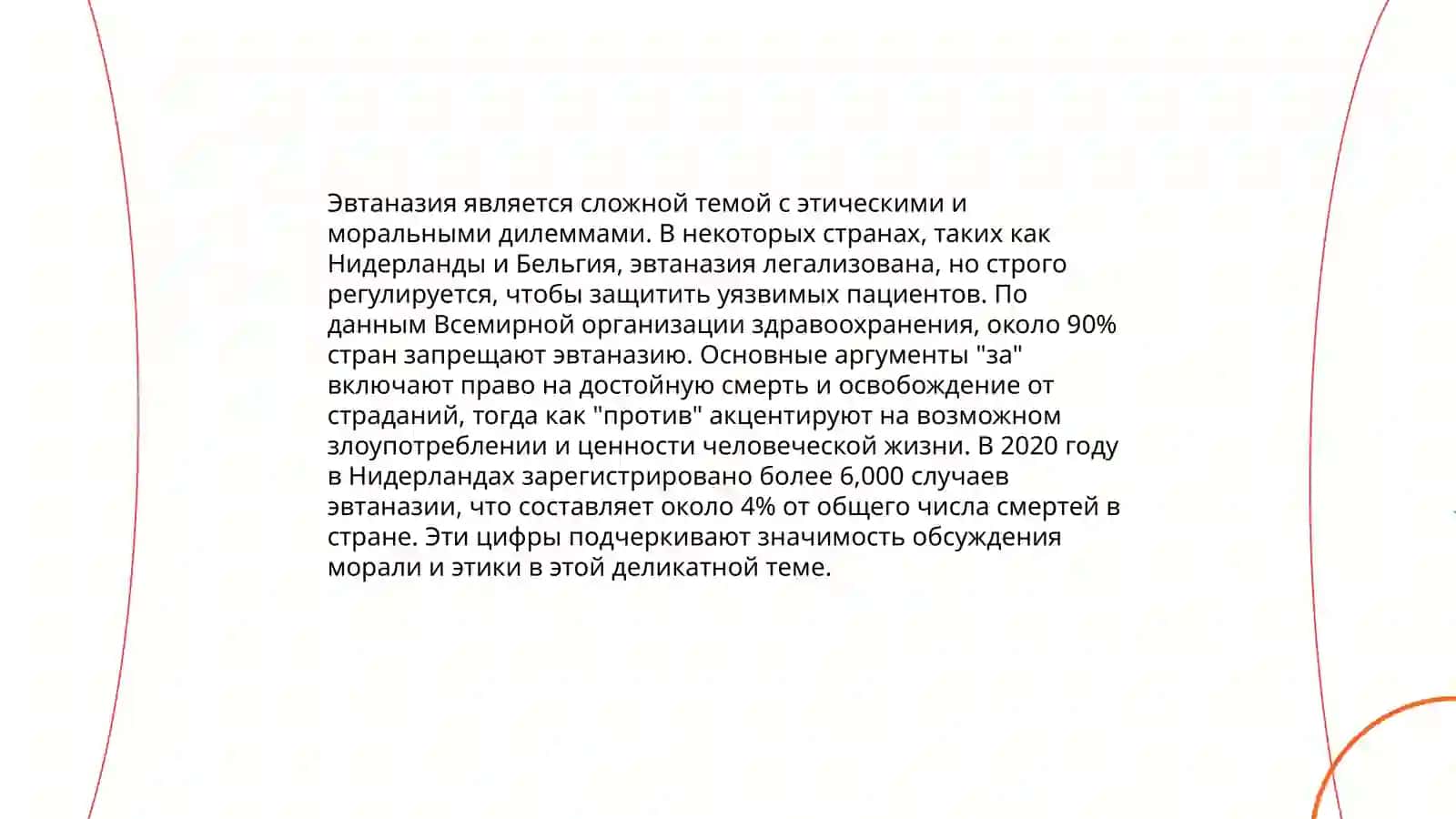 Эвтаназия является сложной темой с этическими и моральными дилеммами. В некоторых странах, таких как Нидерланды и Бельгия, эвтаназия легализована, но строго регулируется, чтобы защитить уязвимых пациентов. По данным Всемирной организации здравоохранения, около 90% стран запрещают эвтаназию. Основные аргументы "за" включают право на достойную смерть и освобождение от страданий, тогда как "против" акцентируют на возможном злоупотреблении и ценности человеческой жизни. В 2020 году в Нидерландах зарегистрировано более 6,000 случаев эвтаназии, что составляет около 4% от общего числа смертей в стране. Эти цифры подчеркивают значимость обсуждения морали и этики в этой деликатной теме.